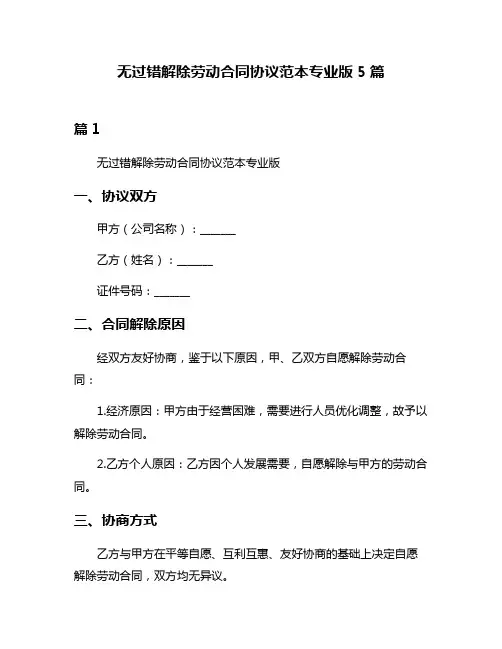 无过错解除劳动合同协议范本专业版 5 篇

篇 1

无过错解除劳动合同协议范本专业版

一、协议双方

甲方（公司名称）：______

乙方（姓名）：______

证件号码：______

二、合同解除原因

经双方友好协商，鉴于以下原因，甲、乙双方自愿解除劳动合同：

1.经济原因：甲方由于经营困难，需要进行人员优化调整，故予以解除劳动合同。

2.乙方个人原因：乙方因个人发展需要，自愿解除与甲方的劳动合同。

三、协商方式

乙方与甲方在平等自愿、互利互惠、友好协商的基础上决定自愿解除劳动合同，双方均无异议。